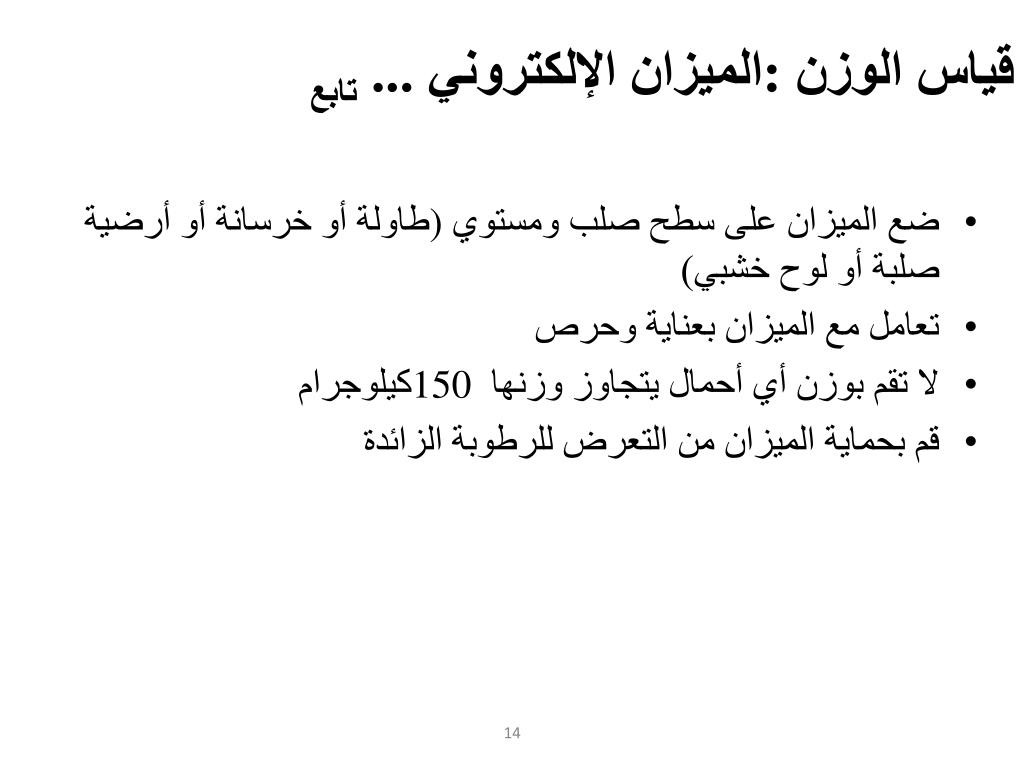 قياس الوزن :الميزان الإلكتروني ... تابع

• ضع الميزان على سطح صلب ومستوي (طاولة أو خرسانة أو أرضية صلبة أو لوح خشبي)
• تعامل مع الميزان بعناية وحرص
• لا تقم بوزن أي أحمال يتجاوز وزنها 150كيلوجرام
• قم بحماية الميزان من التعرض للرطوبة الزائدة

14